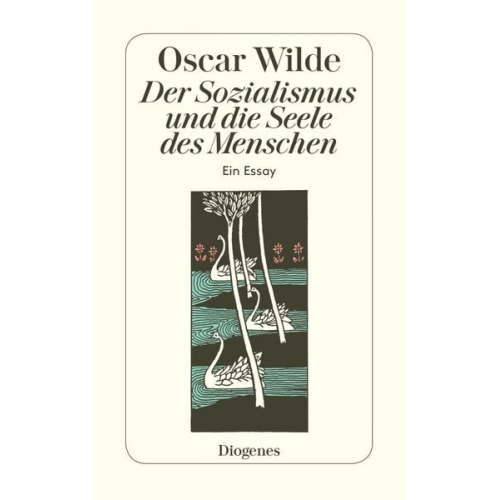 Oscar Wilde
Der Sozialismus und die Seele des Menschen

Ein Essay

Diogenes